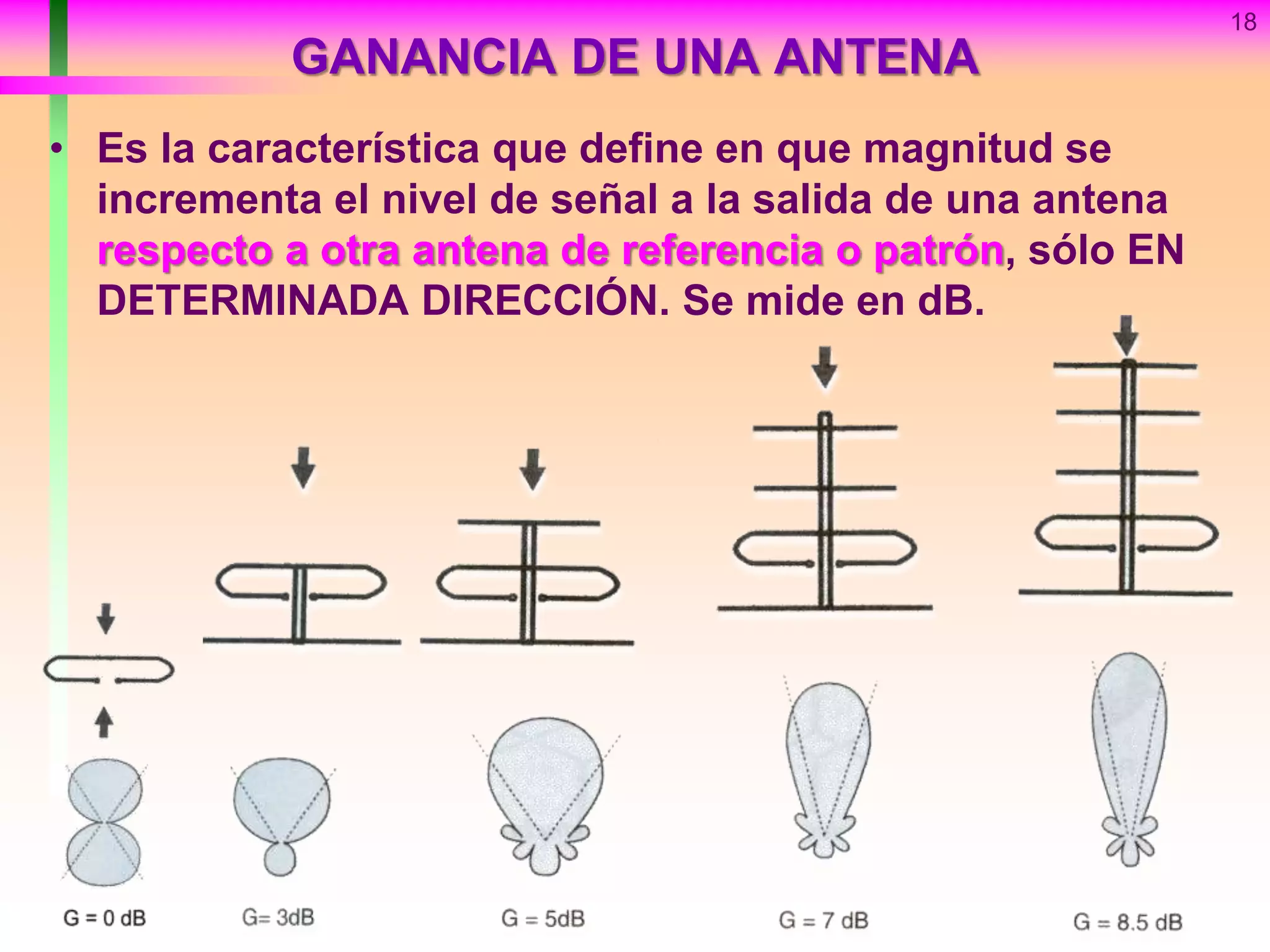 18

GANANCIA DE UNA ANTENA

• Es la característica que define en que magnitud se incrementa el nivel de señal a la salida de una antena respecto a otra antena de referencia o patrón, sólo EN DETERMINADA DIRECCIÓN. Se mide en dB.

G = 0 dB

G= 3dB

G = 5dB

G = 7 dB

G = 8.5 dB